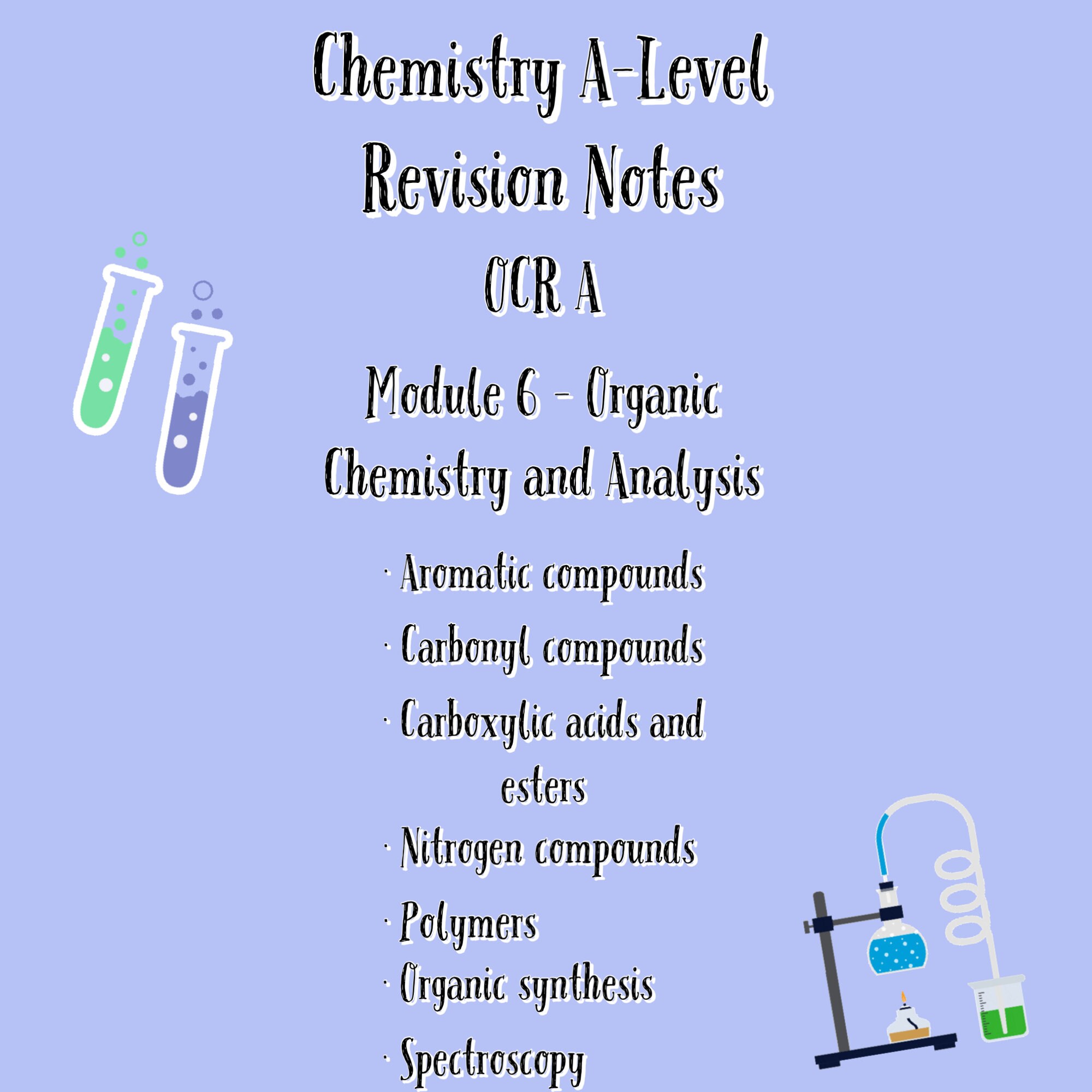 Chemistry A-Level
Revision Notes

OCR A

Module 6 - Organic Chemistry and Analysis

· Aromatic compounds
· Carbonyl compounds
· Carboxylic acids and esters
· Nitrogen compounds
· Polymers
· Organic synthesis
· Spectroscopy